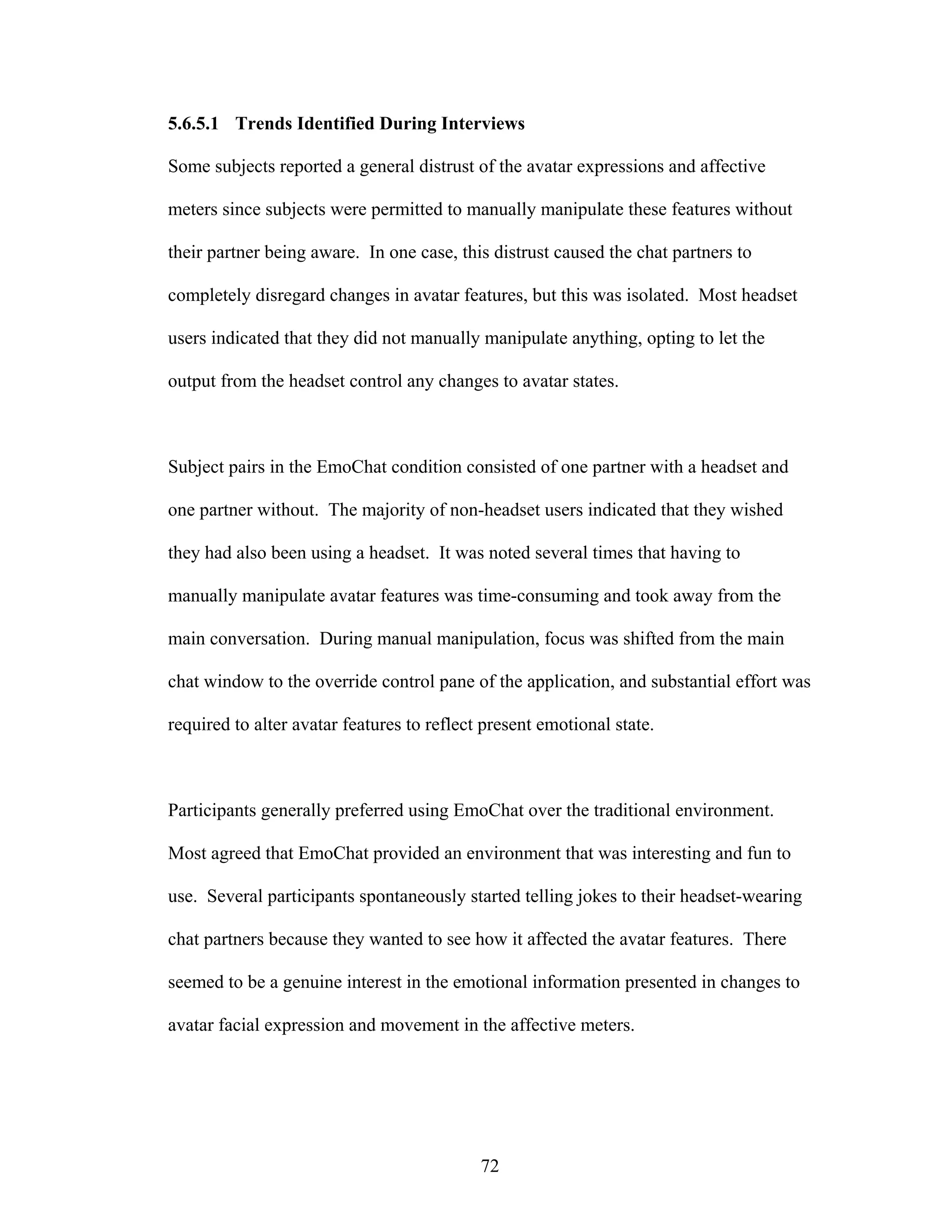 5.6.5.1 Trends Identified During Interviews

Some subjects reported a general distrust of the avatar expressions and affective meters since subjects were permitted to manually manipulate these features without their partner being aware. In one case, this distrust caused the chat partners to completely disregard changes in avatar features, but this was isolated. Most headset users indicated that they did not manually manipulate anything, opting to let the output from the headset control any changes to avatar states.

Subject pairs in the EmoChat condition consisted of one partner with a headset and one partner without. The majority of non-headset users indicated that they wished they had also been using a headset. It was noted several times that having to manually manipulate avatar features was time-consuming and took away from the main conversation. During manual manipulation, focus was shifted from the main chat window to the override control pane of the application, and substantial effort was required to alter avatar features to reflect present emotional state.

Participants generally preferred using EmoChat over the traditional environment. Most agreed that EmoChat provided an environment that was interesting and fun to use. Several participants spontaneously started telling jokes to their headset-wearing chat partners because they wanted to see how it affected the avatar features. There seemed to be a genuine interest in the emotional information presented in changes to avatar facial expression and movement in the affective meters.

72